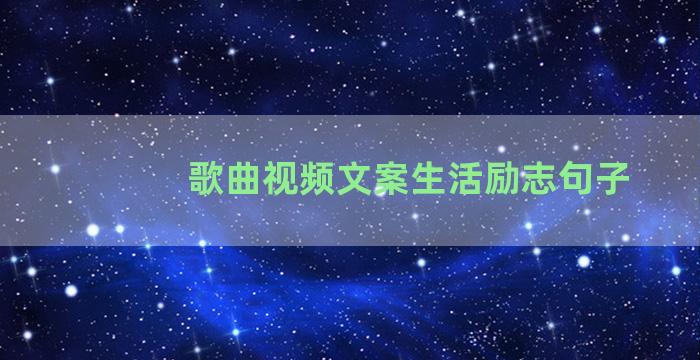 歌曲视频文案生活励志句子